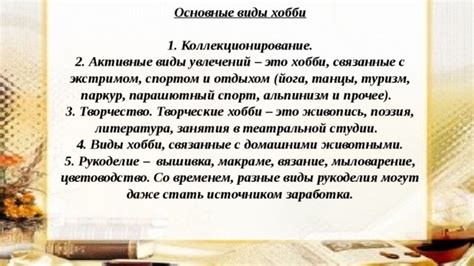 Основные виды хобби

1. Коллекционирование.
2. Активные виды увлечений – это хобби, связанные с экстримом, спортом и отдыхом (йога, танцы, туризм, паркур, парашютный спорт, альпинизм и прочее).
3. Творчество. Творческие хобби – это живопись, поэзия, литература, занятия в театральной студии.
4. Виды хобби, связанные с домашними животными.
5. Рукоделие – вышивка, макраме, вязание, мыловарение, цветоводство. Со временем, разные виды рукоделия могут даже стать источником заработка.